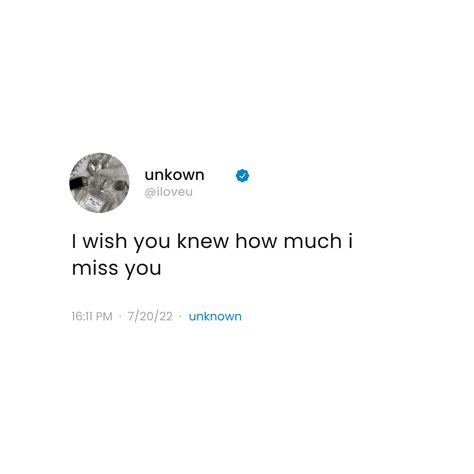 unkown
@iloveu

I wish you knew how much i miss you

16:11 PM · 7/20/22 · unknown